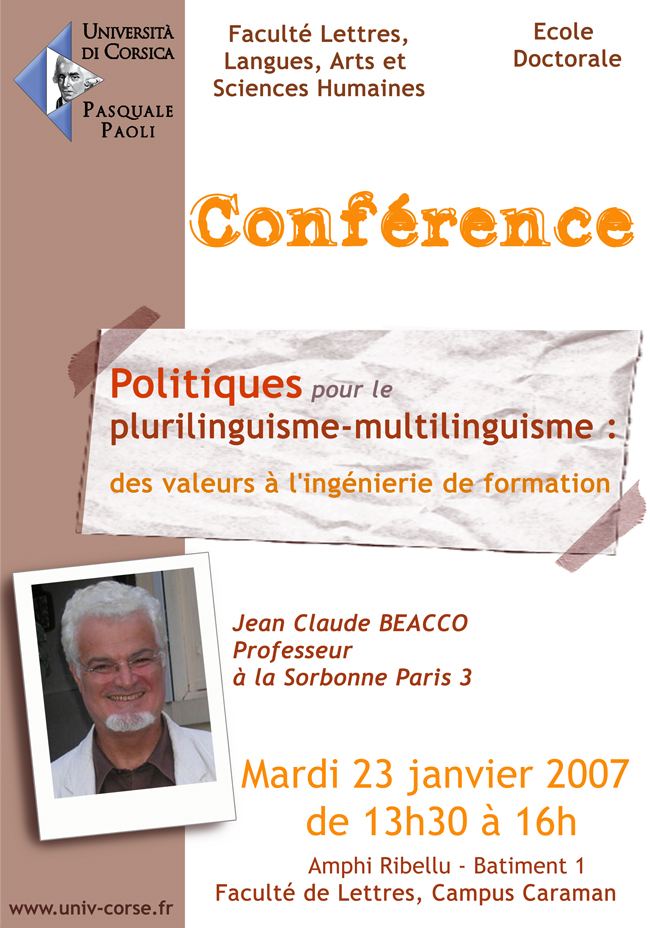 Università di Corsica
Pasquale Paoli

Faculté Lettres, Langues, Arts et Sciences Humaines

Ecole Doctorale

Conférence

Politiques pour le plurilinguisme-multilinguisme :

des valeurs à l'ingénierie de formation

Jean Claude BEACCO
Professeur
à la Sorbonne Paris 3

Mardi 23 janvier 2007
de 13h30 à 16h

Amphi Ribellu - Batiment 1
Faculté de Lettres, Campus Caraman

www.univ-corse.fr